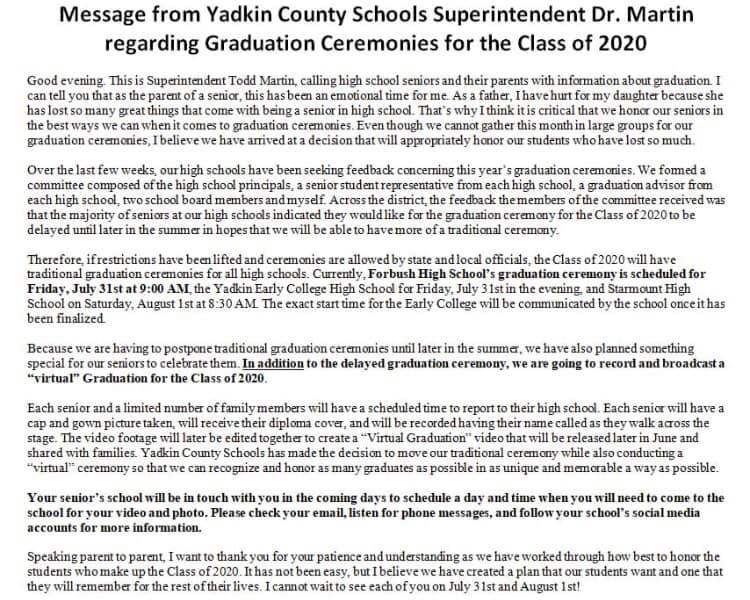 Message from Yadkin County Schools Superintendent Dr. Martin regarding Graduation Ceremonies for the Class of 2020

Good evening. This is Superintendent Todd Martin, calling high school seniors and their parents with information about graduation. I can tell you that as the parent of a senior, this has been an emotional time for me. As a father, I have hurt for my daughter because she has lost so many great things that come with being a senior in high school. That's why I think it is critical that we honor our seniors in the best ways we can when it comes to graduation ceremonies. Even though we cannot gather this month in large groups for our graduation ceremonies, I believe we have arrived at a decision that will appropriately honor our students who have lost so much.

Over the last few weeks, our high schools have been seeking feedback concerning this year's graduation ceremonies. We formed a committee composed of the high school principals, a senior student representative from each high school, a graduation advisor from each high school, two school board members and myself. Across the district, the feedback the members of the committee received was that the majority of seniors at our high schools indicated they would like for the graduation ceremony for the Class of 2020 to be delayed until later in the summer in hopes that we will be able to have more of a traditional ceremony.

Therefore, if restrictions have been lifted and ceremonies are allowed by state and local officials, the Class of 2020 will have traditional graduation ceremonies for all high schools. Currently, Forbush High School's graduation ceremony is scheduled for Friday, July 31st at 9:00 AM, the Yadkin Early College High School for Friday, July 31st in the evening, and Starmount High School on Saturday, August 1st at 8:30 AM. The exact start time for the Early College will be communicated by the school once it has been finalized.

Because we are having to postpone traditional graduation ceremonies until later in the summer, we have also planned something special for our seniors to celebrate them. In addition to the delayed graduation ceremony, we are going to record and broadcast a "virtual" Graduation for the Class of 2020.

Each senior and a limited number of family members will have a scheduled time to report to their high school. Each senior will have a cap and gown picture taken, will receive their diploma cover, and will be recorded having their name called as they walk across the stage. The video footage will later be edited together to create a "Virtual Graduation" video that will be released later in June and shared with families. Yadkin County Schools has made the decision to move our traditional ceremony while also conducting a "virtual" ceremony so that we can recognize and honor as many graduates as possible in as unique and memorable a way as possible.

Your senior's school will be in touch with you in the coming days to schedule a day and time when you will need to come to the school for your video and photo. Please check your email, listen for phone messages, and follow your school's social media accounts for more information.

Speaking parent to parent, I want to thank you for your patience and understanding as we have worked through how best to honor the students who make up the Class of 2020. It has not been easy, but I believe we have created a plan that our students want and one that they will remember for the rest of their lives. I cannot wait to see each of you on July 31st and August 1st!